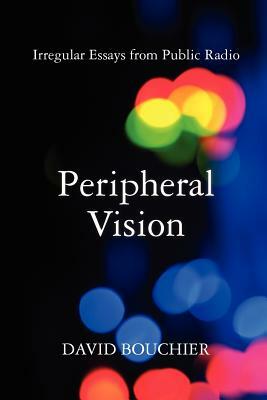 Irregular Essays from Public Radio

Peripheral Vision

DAVID BOUCHIER